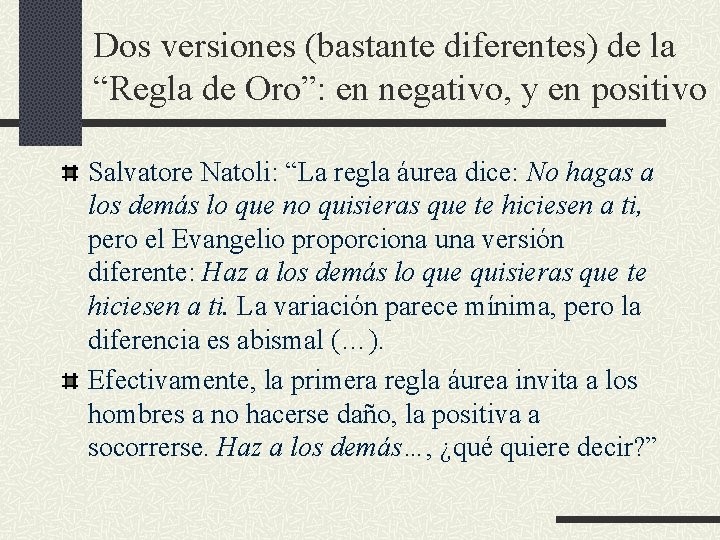 Dos versiones (bastante diferentes) de la “Regla de Oro”: en negativo, y en positivo

Salvatore Natoli: “La regla áurea dice: No hagas a los demás lo que no quisieras que te hiciesen a ti, pero el Evangelio proporciona una versión diferente: Haz a los demás lo que quisieras que te hiciesen a ti. La variación parece mínima, pero la diferencia es abismal (…).

Efectivamente, la primera regla áurea invita a los hombres a no hacerse daño, la positiva a socorrerse. Haz a los demás…, ¿qué quiere decir?”